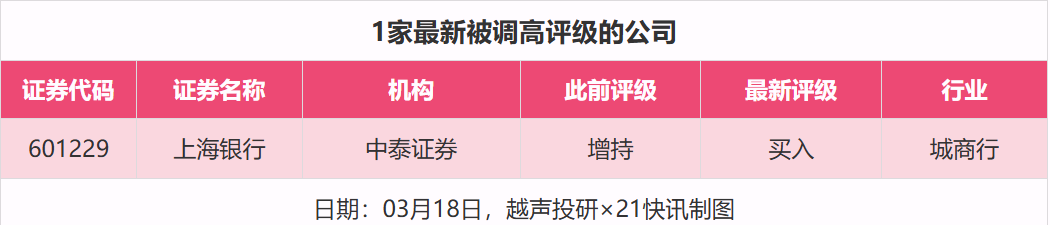 1家最新被调高评级的公司

| 证券代码 | 证券名称 | 机构 | 此前评级 | 最新评级 | 行业 |
|---|---|---|---|---|---|
| 601229 | 上海银行 | 中泰证券 | 增持 | 买入 | 城商行 |

日期：03月18日，越声投研×21快讯制图